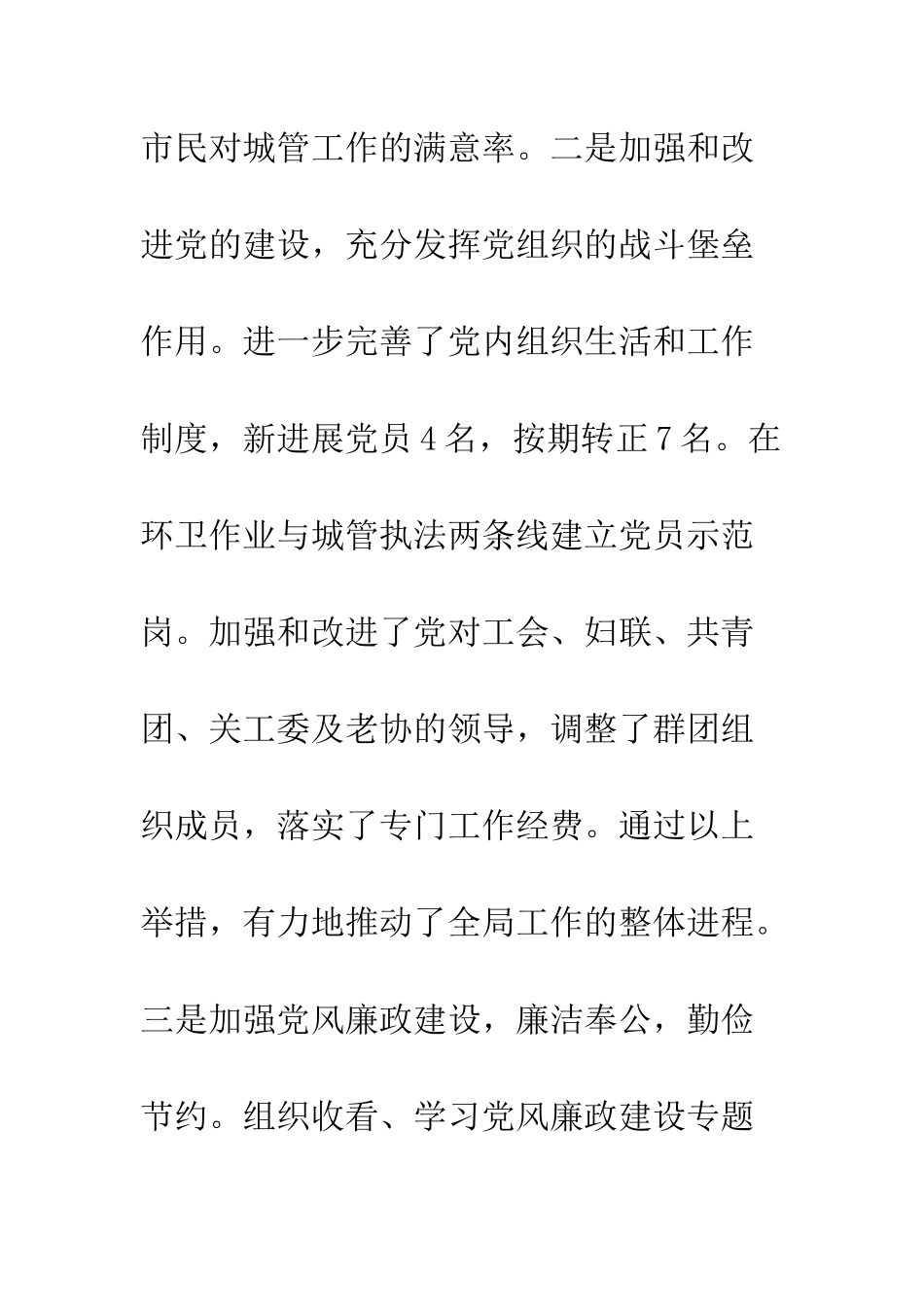 市民对城管工作的满意率。二是加强和改进党的建设，充分发挥党组织的战斗堡垒作用。进一步完善了党内组织生活和工作制度，新进展党员 4 名，按期转正 7 名。在环卫作业与城管执法两条线建立党员示范岗。加强和改进了党对工会、妇联、共青团、关工委及老协的领导，调整了群团组织成员，落实了专门工作经费。通过以上举措，有力地推动了全局工作的整体进程。三是加强党风廉政建设，廉洁奉公，勤俭节约。组织收看、学习党风廉政建设专题